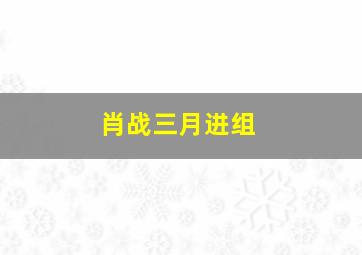 肖战三月进组